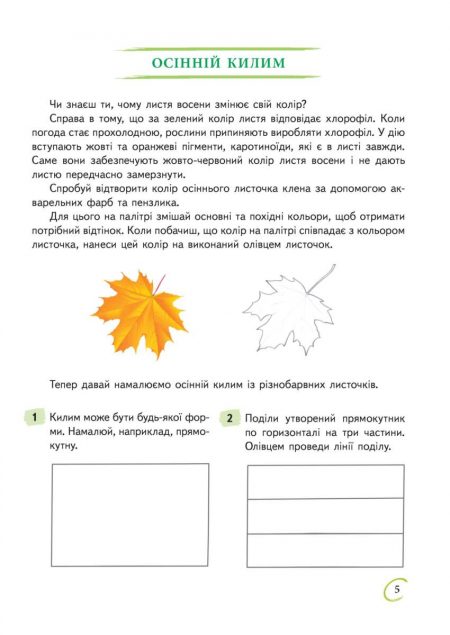 ОСІННІЙ КИЛИМ

Чи знаєш ти, чому листя восени змінює свій колір?

Справа в тому, що за зелений колір листя відповідає хлорофіл. Коли погода стає прохолодною, рослини припиняють виробляти хлорофіл. У дію вступають жовті та оранжеві пігменти, каротиноїди, які є в листі завжди. Саме вони забезпечують жовто-червоний колір листя восени і не дають листю передчасно замерзнути.

Спробуй відтворити колір осіннього листочка клена за допомогою акварельних фарб та пензлика.

Для цього на палітрі змішай основні та похідні кольори, щоб отримати потрібний відтінок. Коли побачиш, що колір на палітрі співпадає з кольором листочка, нанеси цей колір на виконаний олівцем листочок.

Тепер давай намалюємо осінній килим із різнобарвних листочків.

1 Килим може бути будь-якої форми. Намалюй, наприклад, прямокутну.

2 Поділи утворений прямокутник по горизонталі на три частини. Олівцем проведи лінії поділу.

5